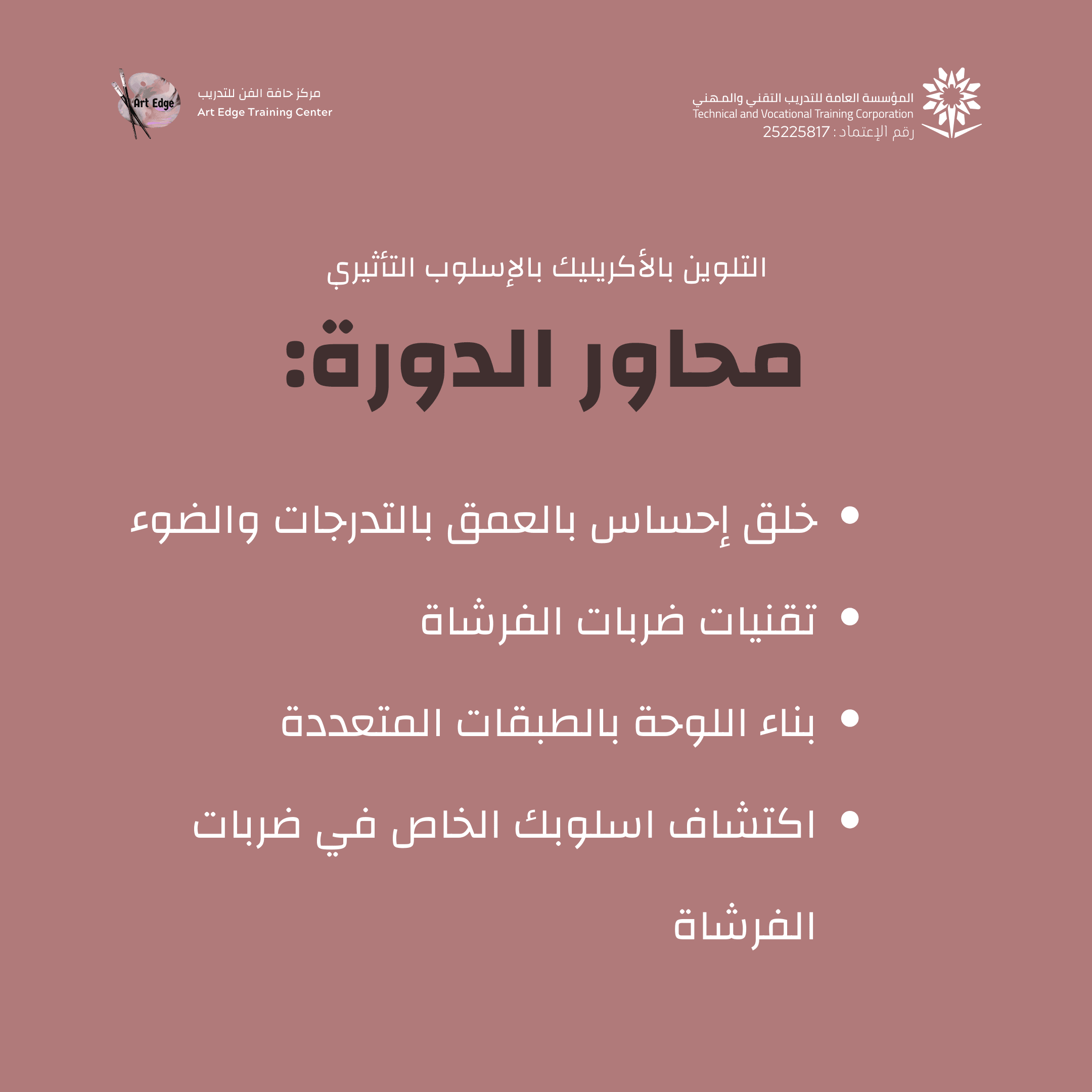 المؤسسة العامة للتدريب التقني والمهني
Technical and Vocational Training Corporation
رقم الإعتماد : 25225817

Art Edge
مركز حافة الفن للتدريب
Art Edge Training Center

التلوين بالأكريليك بالإسلوب التأثيري

محاور الدورة:

• خلق إحساس بالعمق بالتدرجات والضوء
• تقنيات ضربات الفرشاة
• بناء اللوحة بالطبقات المتعددة
• اكتشاف اسلوبك الخاص في ضربات الفرشاة